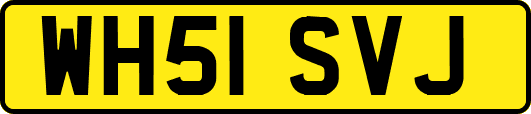 WH51 SVJ